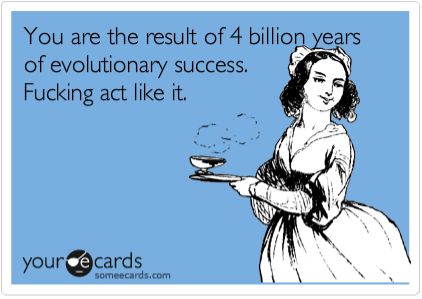 You are the result of 4 billion years of evolutionary success. Fucking act like it.

your e cards
someecards.com